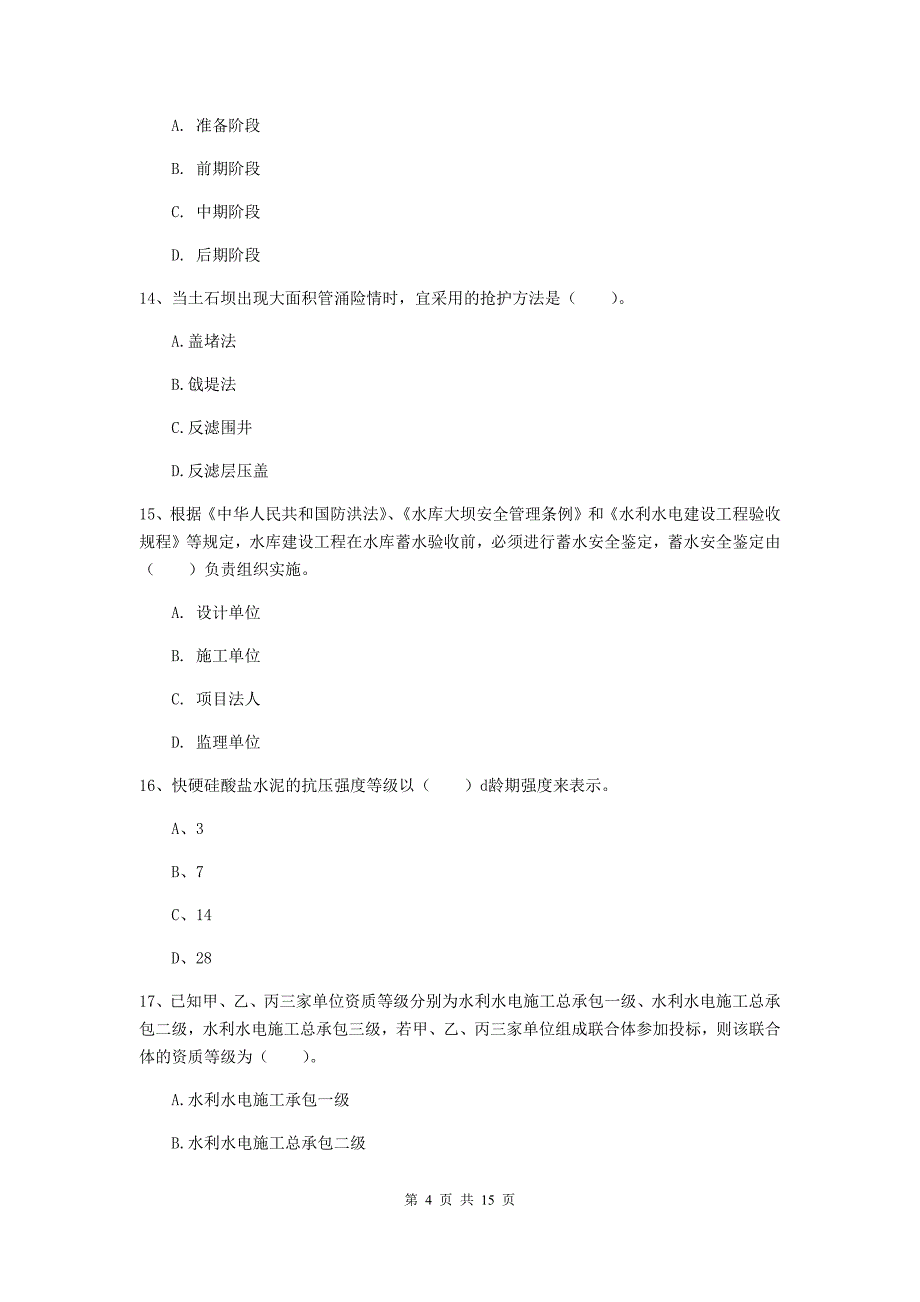 A. 准备阶段

B. 前期阶段

C. 中期阶段

D. 后期阶段

14、当土石坝出现大面积管涌险情时，宜采用的抢护方法是（　　）。

A.盖堵法

B.戗堤法

C.反滤围井

D.反滤层压盖

15、根据《中华人民共和国防洪法》、《水库大坝安全管理条例》和《水利水电建设工程验收规程》等规定，水库建设工程在水库蓄水验收前，必须进行蓄水安全鉴定，蓄水安全鉴定由（　　）负责组织实施。

A. 设计单位

B. 施工单位

C. 项目法人

D. 监理单位

16、快硬硅酸盐水泥的抗压强度等级以（　　）d龄期强度来表示。

A、3

B、7

C、14

D、28

17、已知甲、乙、丙三家单位资质等级分别为水利水电施工总承包一级、水利水电施工总承包二级，水利水电施工总承包三级，若甲、乙、丙三家单位组成联合体参加投标，则该联合体的资质等级为（　　）。

A.水利水电施工承包一级

B.水利水电施工总承包二级

第 4 页 共 15 页